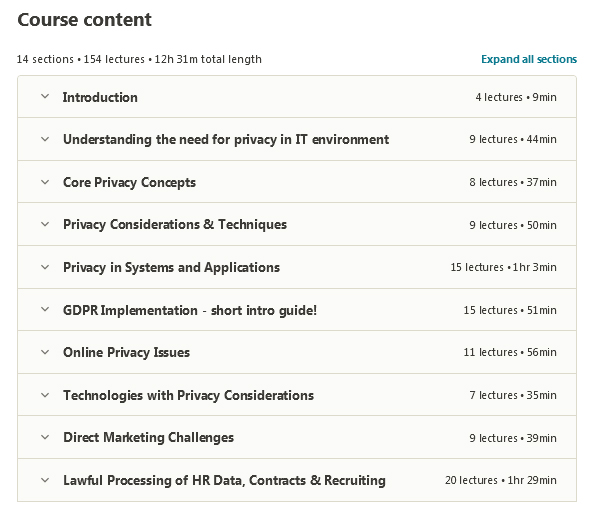 Course content

14 sections • 154 lectures • 12h 31m total length

Expand all sections

Introduction 4 lectures • 9min

Understanding the need for privacy in IT environment 9 lectures • 44min

Core Privacy Concepts 8 lectures • 37min

Privacy Considerations & Techniques 9 lectures • 50min

Privacy in Systems and Applications 15 lectures • 1hr 3min

GDPR Implementation - short intro guide! 15 lectures • 51min

Online Privacy Issues 11 lectures • 56min

Technologies with Privacy Considerations 7 lectures • 35min

Direct Marketing Challenges 9 lectures • 39min

Lawful Processing of HR Data, Contracts & Recruiting 20 lectures • 1hr 29min